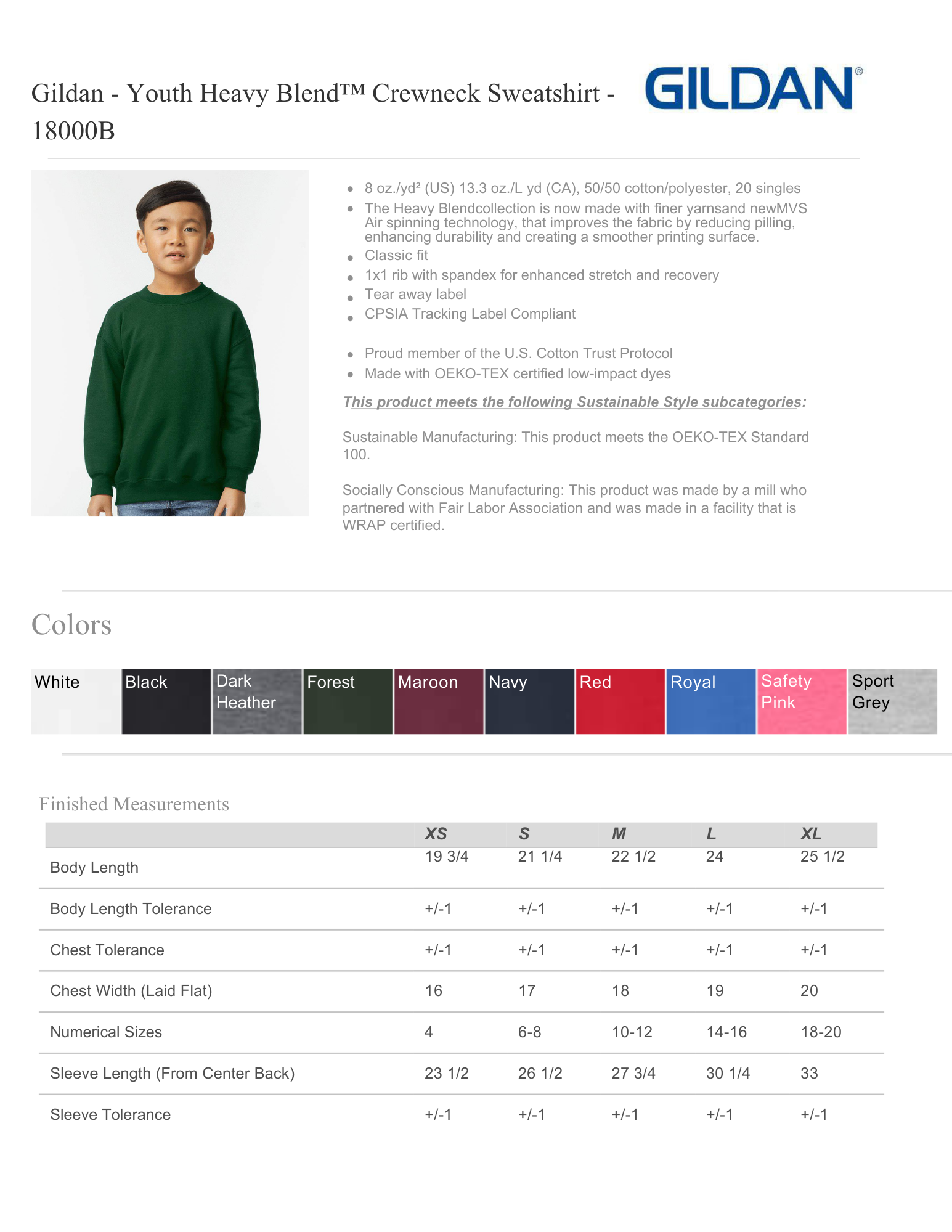 Gildan - Youth Heavy Blend™ Crewneck Sweatshirt - 18000B

GILDAN®

- 8 oz./yd² (US) 13.3 oz./L yd (CA), 50/50 cotton/polyester, 20 singles
- The Heavy Blendcollection is now made with finer yarnsand newMVS Air spinning technology, that improves the fabric by reducing pilling, enhancing durability and creating a smoother printing surface.
- Classic fit
- 1x1 rib with spandex for enhanced stretch and recovery
- Tear away label
- CPSIA Tracking Label Compliant

- Proud member of the U.S. Cotton Trust Protocol
- Made with OEKO-TEX certified low-impact dyes

This product meets the following Sustainable Style subcategories:

Sustainable Manufacturing: This product meets the OEKO-TEX Standard 100.

Socially Conscious Manufacturing: This product was made by a mill who partnered with Fair Labor Association and was made in a facility that is WRAP certified.

Colors

White Black Dark Heather Forest Maroon Navy Red Royal Safety Pink Sport Grey

Finished Measurements

| | XS | S | M | L | XL |
|---|---|---|---|---|---|
| Body Length | 19 3/4 | 21 1/4 | 22 1/2 | 24 | 25 1/2 |
| Body Length Tolerance | +/-1 | +/-1 | +/-1 | +/-1 | +/-1 |
| Chest Tolerance | +/-1 | +/-1 | +/-1 | +/-1 | +/-1 |
| Chest Width (Laid Flat) | 16 | 17 | 18 | 19 | 20 |
| Numerical Sizes | 4 | 6-8 | 10-12 | 14-16 | 18-20 |
| Sleeve Length (From Center Back) | 23 1/2 | 26 1/2 | 27 3/4 | 30 1/4 | 33 |
| Sleeve Tolerance | +/-1 | +/-1 | +/-1 | +/-1 | +/-1 |